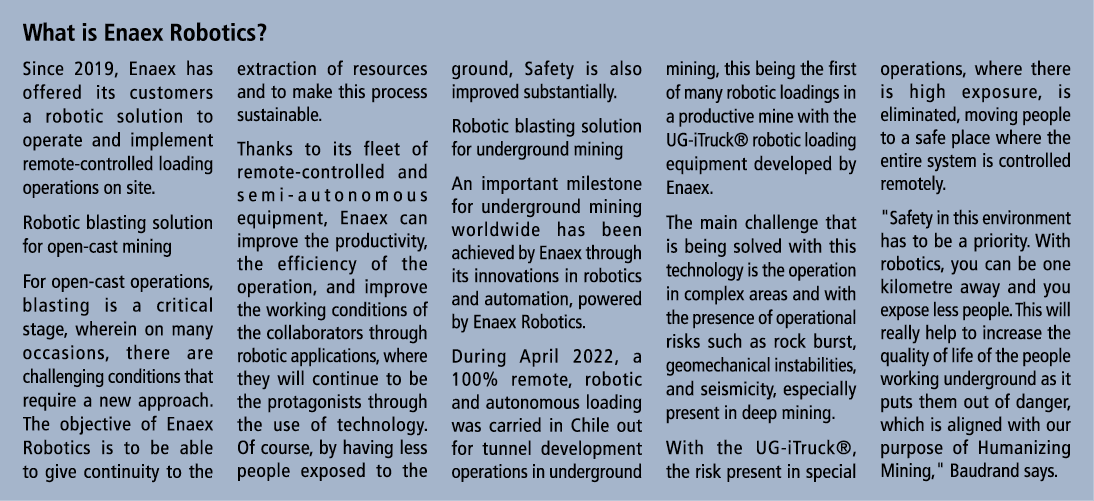 What is Enaex Robotics?

Since 2019, Enaex has offered its customers a robotic solution to operate and implement remote-controlled loading operations on site.

Robotic blasting solution for open-cast mining

For open-cast operations, blasting is a critical stage, wherein on many occasions, there are challenging conditions that require a new approach. The objective of Enaex Robotics is to be able to give continuity to the extraction of resources and to make this process sustainable.

Thanks to its fleet of remote-controlled and semi-autonomous equipment, Enaex can improve the productivity, the efficiency of the operation, and improve the working conditions of the collaborators through robotic applications, where they will continue to be the protagonists through the use of technology. Of course, by having less people exposed to the ground, Safety is also improved substantially.

Robotic blasting solution for underground mining

An important milestone for underground mining worldwide has been achieved by Enaex through its innovations in robotics and automation, powered by Enaex Robotics.

During April 2022, a 100% remote, robotic and autonomous loading was carried in Chile out for tunnel development operations in underground mining, this being the first of many robotic loadings in a productive mine with the UG-iTruck® robotic loading equipment developed by Enaex.

The main challenge that is being solved with this technology is the operation in complex areas and with the presence of operational risks such as rock burst, geomechanical instabilities, and seismicity, especially present in deep mining.

With the UG-iTruck®, the risk present in special operations, where there is high exposure, is eliminated, moving people to a safe place where the entire system is controlled remotely.

"Safety in this environment has to be a priority. With robotics, you can be one kilometre away and you expose less people. This will really help to increase the quality of life of the people working underground as it puts them out of danger, which is aligned with our purpose of Humanizing Mining," Baudrand says.